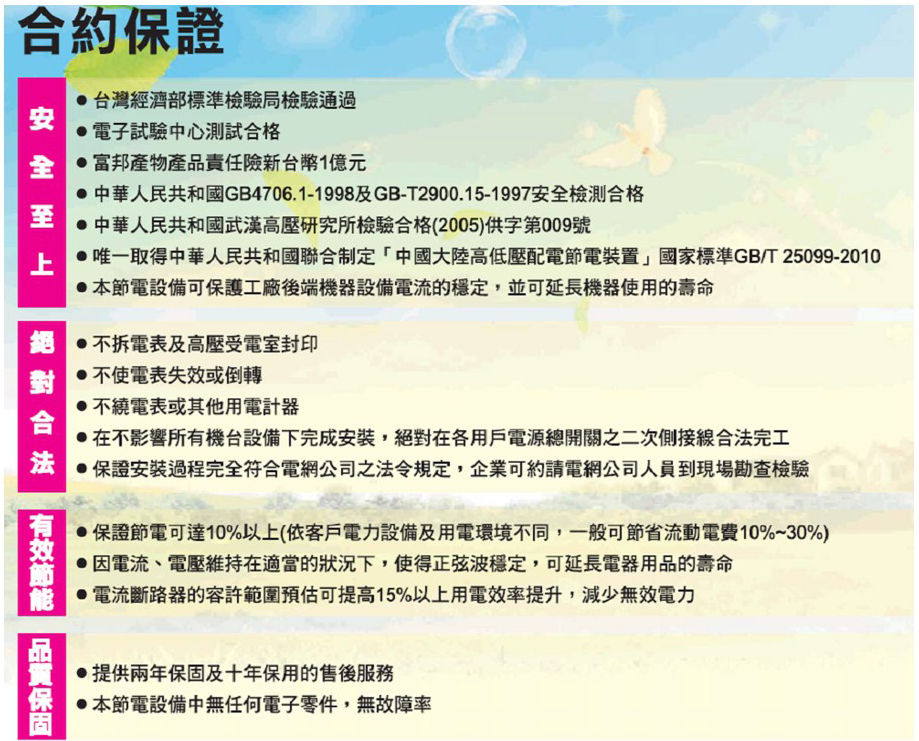 合約保證

安全至上

● 台灣經濟部標準檢驗局檢驗通過
● 電子試驗中心測試合格
● 富邦產物產品責任險新台幣1億元
● 中華人民共和國GB4706.1-1998及GB-T2900.15-1997安全檢測合格
● 中華人民共和國武漢高壓研究所檢驗合格(2005)供字第009號
● 唯一取得中華人民共和國聯合制定「中國大陸高低壓配電節電裝置」國家標準GB/T 25099-2010
● 本節電設備可保護工廠後端機器設備電流的穩定，並可延長機器使用的壽命

絕對合法

● 不拆電表及高壓受電室封印
● 不使電表失效或倒轉
● 不繞電表或其他用電計器
● 在不影響所有機台設備下完成安裝，絕對在各用戶電源總開關之二次側接線合法完工
● 保證安裝過程完全符合電網公司之法令規定，企業可約請電網公司人員到現場勘查檢驗

有效節能

● 保證節電可達10%以上(依客戶電力設備及用電環境不同，一般可節省流動電費10%~30%)
● 因電流、電壓維持在適當的狀況下，使得正弦波穩定，可延長電器用品的壽命
● 電流斷路器的容許範圍預估可提高15%以上用電效率提升，減少無效電力

品質保固

● 提供兩年保固及十年保用的售後服務
● 本節電設備中無任何電子零件，無故障率